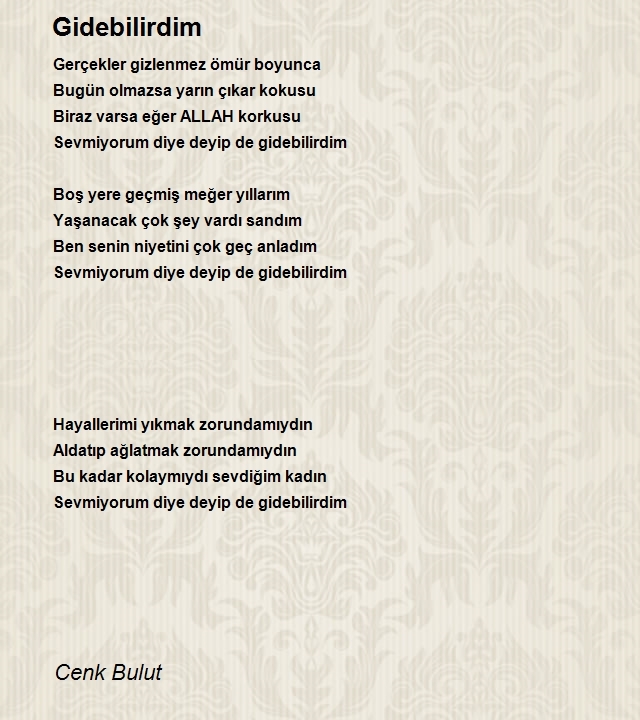 Gidebilirdim

Gerçekler gizlenmez ömür boyunca
Bugün olmazsa yarın çıkar kokusu
Biraz varsa eğer ALLAH korkusu
Sevmiyorum diye deyip de gidebilirdim

Boş yere geçmiş meğer yıllarım
Yaşanacak çok şey vardı sandım
Ben senin niyetini çok geç anladım
Sevmiyorum diye deyip de gidebilirdim

Hayallerimi yıkmak zorundamıydın
Aldatıp ağlatmak zorundamıydın
Bu kadar kolaymıydı sevdiğim kadın
Sevmiyorum diye deyip de gidebilirdim

Cenk Bulut